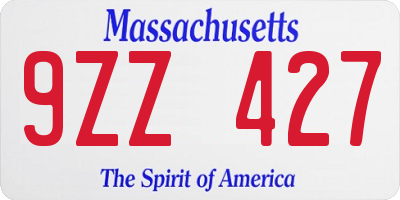 Massachusetts

9ZZ 427

The Spirit of America